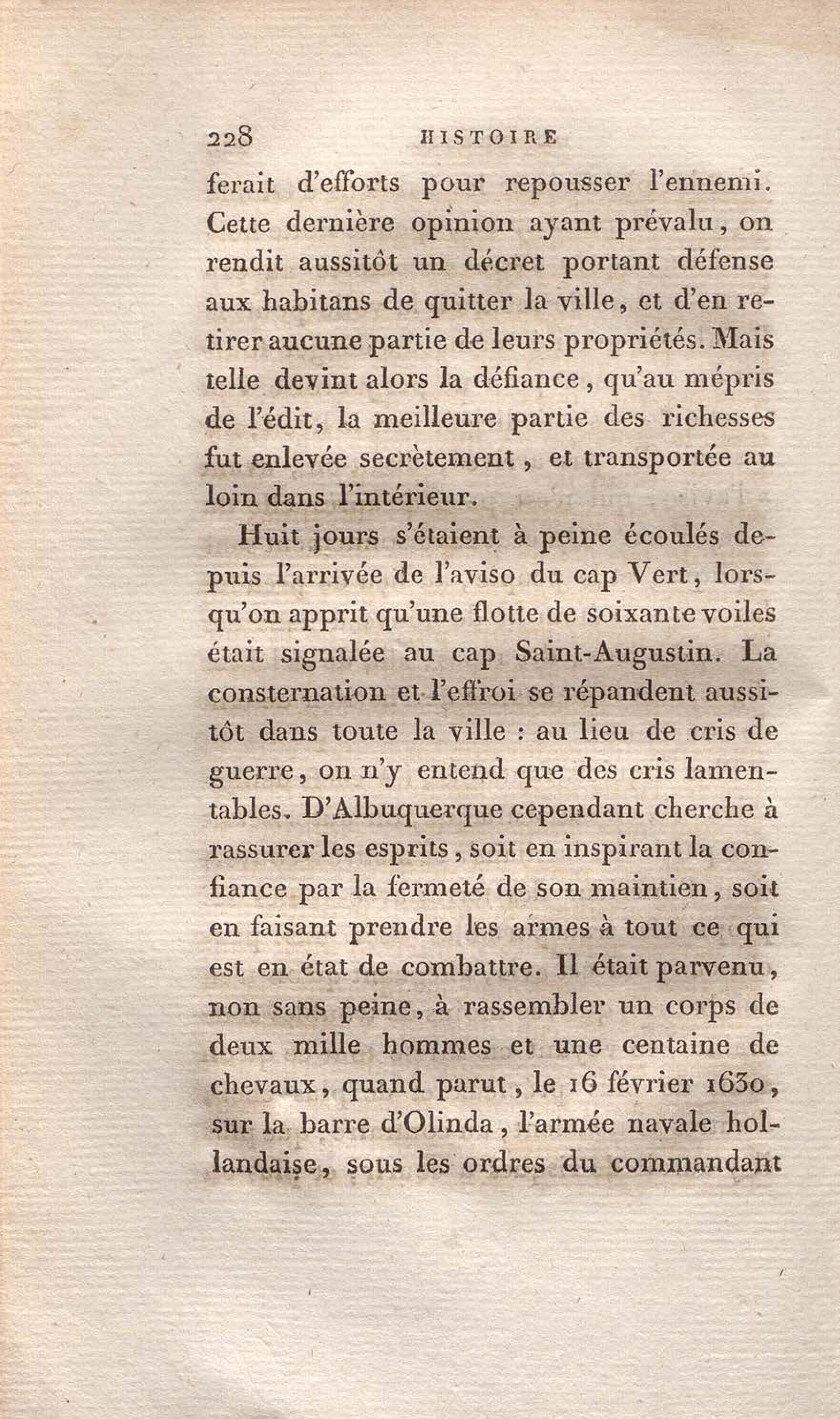 228 HISTOIRE

ferait d'efforts pour repousser l'ennemi. Cette dernière opinion ayant prévalu, on rendit aussitôt un décret portant défense aux habitans de quitter la ville, et d'en retirer aucune partie de leurs propriétés. Mais telle devint alors la défiance, qu'au mépris de l'édit, la meilleure partie des richesses fut enlevée secrètement, et transportée au loin dans l'intérieur.

Huit jours s'étaient à peine écoulés depuis l'arrivée de l'aviso du cap Vert, lorsqu'on apprit qu'une flotte de soixante voiles était signalée au cap Saint-Augustin. La consternation et l'effroi se répandent aussitôt dans toute la ville : au lieu de cris de guerre, on n'y entend que des cris lamentables. D'Albuquerque cependant cherche à rassurer les esprits, soit en inspirant la confiance par la fermeté de son maintien, soit en faisant prendre les armes à tout ce qui est en état de combattre. Il était parvenu, non sans peine, à rassembler un corps de deux mille hommes et une centaine de chevaux, quand parut, le 16 février 1630, sur la barre d'Olinda, l'armée navale hollandaise, sous les ordres du commandant